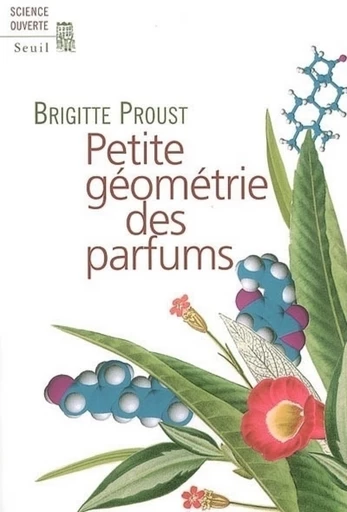 SCIENCE
OUVERTE
Seuil

BRIGITTE PROUST
Petite géométrie des parfums